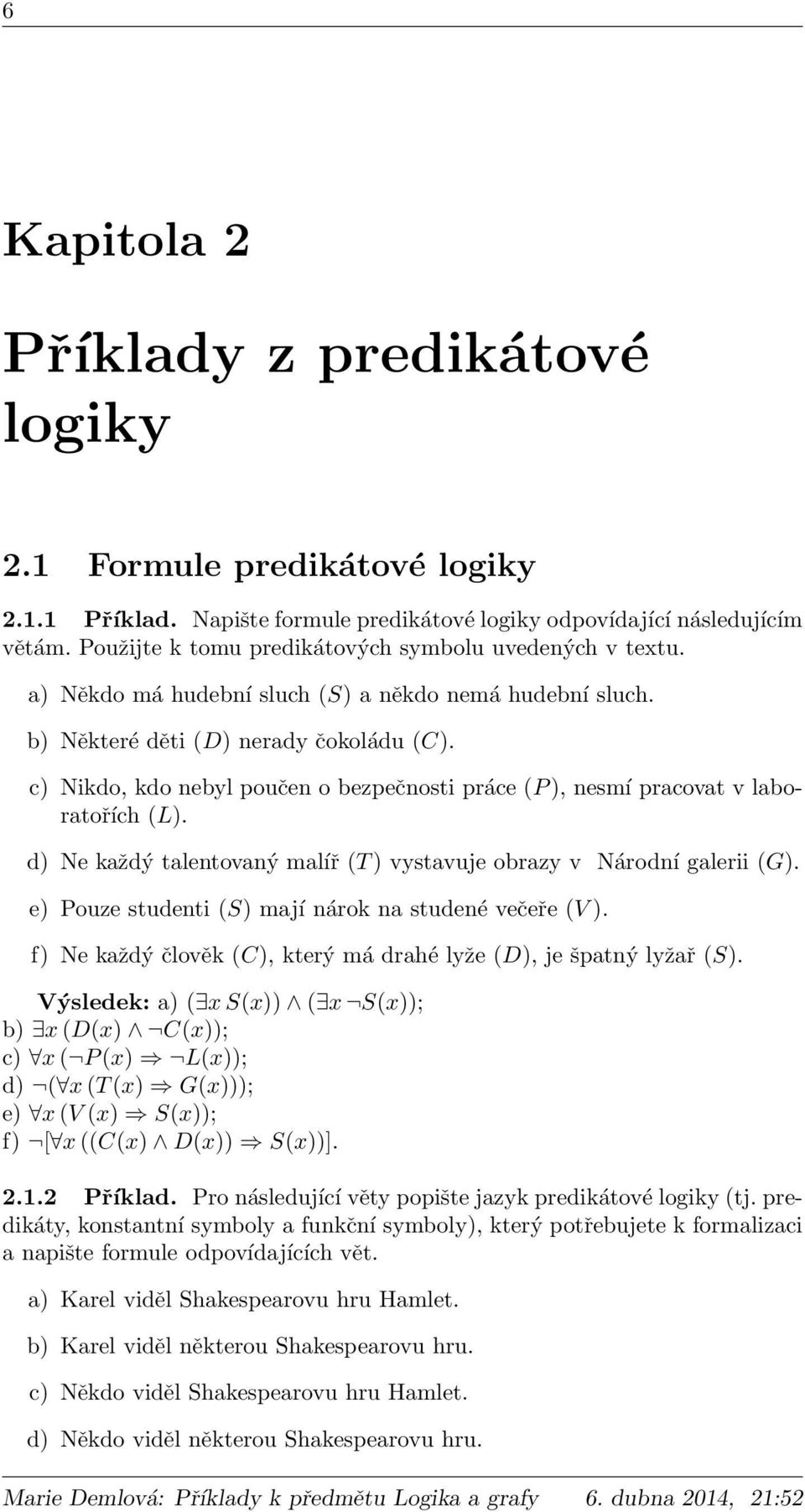 6

Kapitola 2

Příklady z predikátové logiky

2.1 Formule predikátové logiky

2.1.1 Příklad. Napište formule predikátové logiky odpovídající následujícím větám. Použijte k tomu predikátových symbolu uvedených v textu.

a) Někdo má hudební sluch ($S$) a někdo nemá hudební sluch.

b) Některé děti ($D$) nerady čokoládu ($C$).

c) Nikdo, kdo nebyl poučen o bezpečnosti práce ($P$), nesmí pracovat v laboratořích ($L$).

d) Ne každý talentovaný malíř ($T$) vystavuje obrazy v Národní galerii ($G$).

e) Pouze studenti ($S$) mají nárok na studené večeře ($V$).

f) Ne každý člověk ($C$), který má drahé lyže ($D$), je špatný lyžař ($S$).

Výsledek: a) $(\exists x\, S(x)) \wedge (\exists x\, \neg S(x))$;
b) $\exists x\, (D(x) \wedge \neg C(x))$;
c) $\forall x\, (\neg P(x) \Rightarrow \neg L(x))$;
d) $\neg(\forall x\, (T(x) \Rightarrow G(x)))$;
e) $\forall x\, (V(x) \Rightarrow S(x))$;
f) $\neg[\forall x\, ((C(x) \wedge D(x)) \Rightarrow S(x))]$.

2.1.2 Příklad. Pro následující věty popište jazyk predikátové logiky (tj. predikáty, konstantní symboly a funkční symboly), který potřebujete k formalizaci a napište formule odpovídajících vět.

a) Karel viděl Shakespearovu hru Hamlet.

b) Karel viděl některou Shakespearovu hru.

c) Někdo viděl Shakespearovu hru Hamlet.

d) Někdo viděl některou Shakespearovu hru.

Marie Demlová: Příklady k předmětu Logika a grafy 6. dubna 2014, 21:52